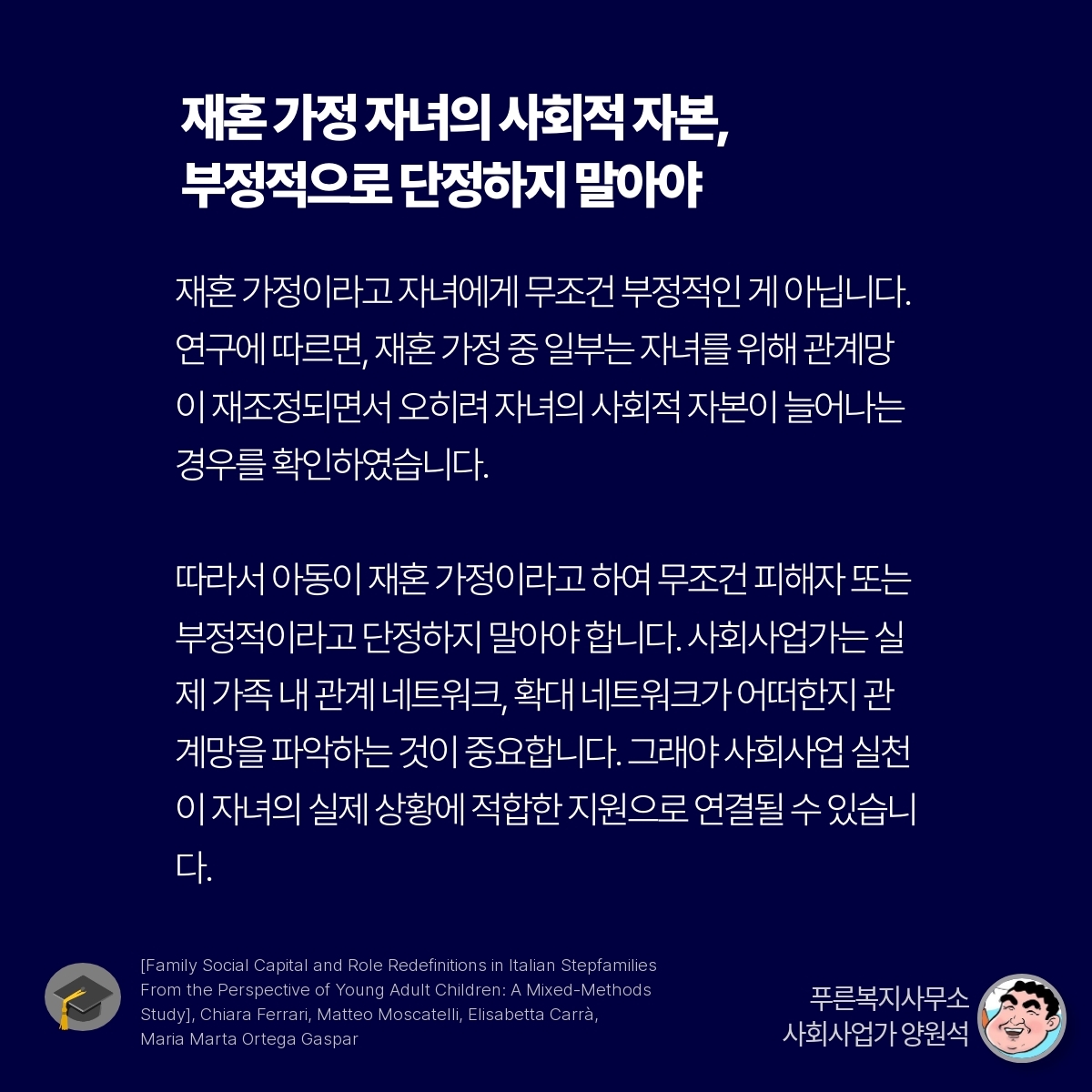 재혼 가정 자녀의 사회적 자본,
부정적으로 단정하지 말아야

재혼 가정이라고 자녀에게 무조건 부정적인 게 아닙니다. 연구에 따르면, 재혼 가정 중 일부는 자녀를 위해 관계망이 재조정되면서 오히려 자녀의 사회적 자본이 늘어나는 경우를 확인하였습니다.

따라서 아동이 재혼 가정이라고 하여 무조건 피해자 또는 부정적이라고 단정하지 말아야 합니다. 사회사업가는 실제 가족 내 관계 네트워크, 확대 네트워크가 어떠한지 관계망을 파악하는 것이 중요합니다. 그래야 사회사업 실천이 자녀의 실제 상황에 적합한 지원으로 연결될 수 있습니다.

[Family Social Capital and Role Redefinitions in Italian Stepfamilies From the Perspective of Young Adult Children: A Mixed-Methods Study], Chiara Ferrari, Matteo Moscatelli, Elisabetta Carrà, Maria Marta Ortega Gaspar

푸른복지사무소
사회사업가 양원석